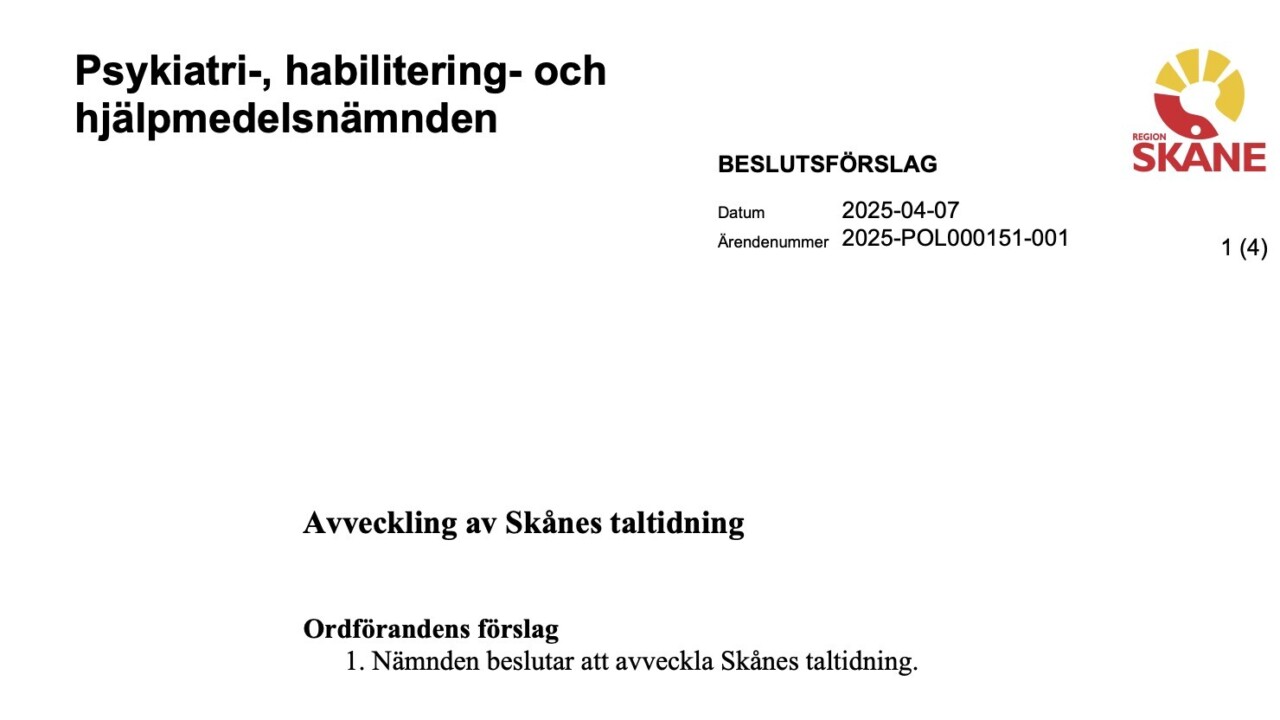 Psykiatri-, habilitering- och hjälpmedelsnämnden

REGION SKÅNE

BESLUTSFÖRSLAG

Datum 2025-04-07
Ärendenummer 2025-POL000151-001

1 (4)

Avveckling av Skånes taltidning

Ordförandens förslag
1. Nämnden beslutar att avveckla Skånes taltidning.